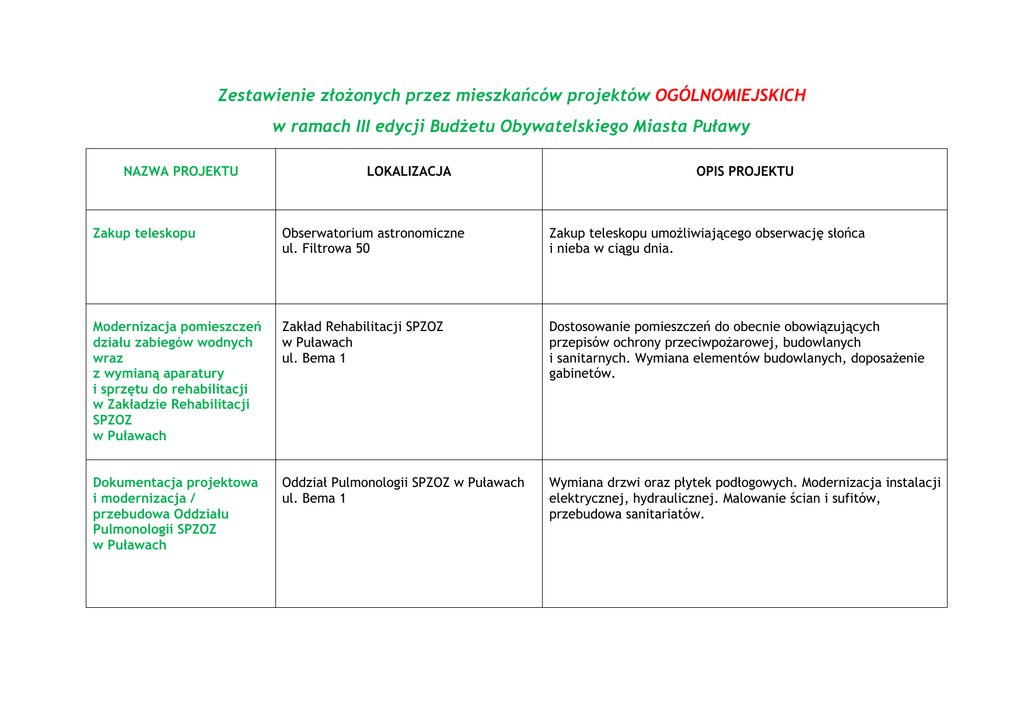 Zestawienie złożonych przez mieszkańców projektów OGÓLNOMIEJSKICH
w ramach III edycji Budżetu Obywatelskiego Miasta Puławy

| NAZWA PROJEKTU | LOKALIZACJA | OPIS PROJEKTU |
|---|---|---|
| Zakup teleskopu | Obserwatorium astronomiczne ul. Filtrowa 50 | Zakup teleskopu umożliwiającego obserwację słońca i nieba w ciągu dnia. |
| Modernizacja pomieszczeń działu zabiegów wodnych wraz z wymianą aparatury i sprzętu do rehabilitacji w Zakładzie Rehabilitacji SPZOZ w Puławach | Zakład Rehabilitacji SPZOZ w Puławach ul. Bema 1 | Dostosowanie pomieszczeń do obecnie obowiązujących przepisów ochrony przeciwpożarowej, budowlanych i sanitarnych. Wymiana elementów budowlanych, doposażenie gabinetów. |
| Dokumentacja projektowa i modernizacja / przebudowa Oddziału Pulmonologii SPZOZ w Puławach | Oddział Pulmonologii SPZOZ w Puławach ul. Bema 1 | Wymiana drzwi oraz płytek podłogowych. Modernizacja instalacji elektrycznej, hydraulicznej. Malowanie ścian i sufitów, przebudowa sanitariatów. |